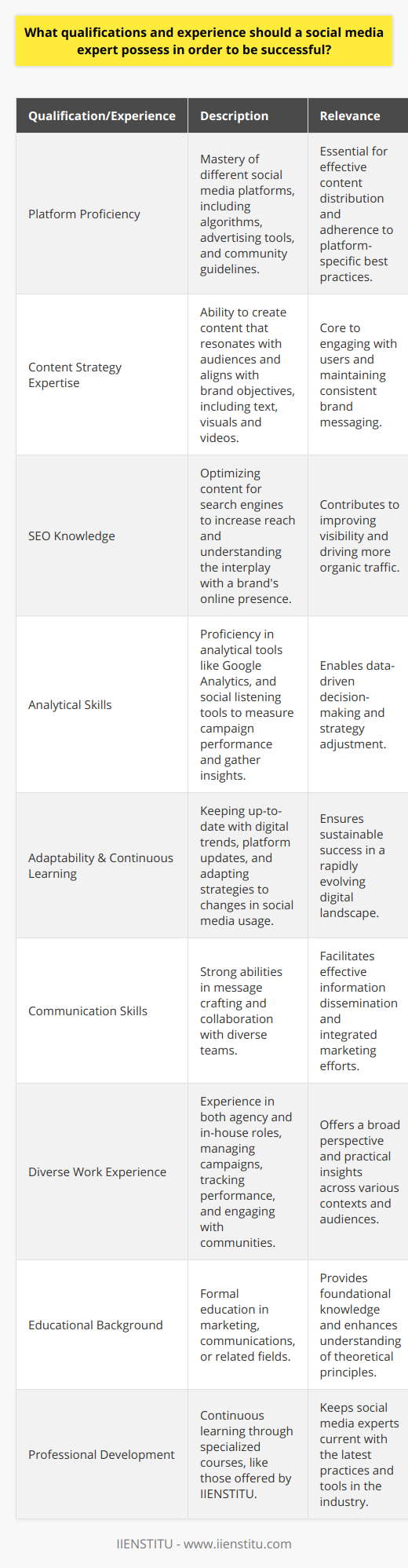 What qualifications and experience should a social media expert possess in order to be successful?

| Qualification/Experience | Description | Relevance |
|---|---|---|
| Platform Proficiency | Mastery of different social media platforms, including algorithms, advertising tools, and community guidelines. | Essential for effective content distribution and adherence to platform-specific best practices. |
| Content Strategy Expertise | Ability to create content that resonates with audiences and aligns with brand objectives, including text, visuals and videos. | Core to engaging with users and maintaining consistent brand messaging. |
| SEO Knowledge | Optimizing content for search engines to increase reach and understanding the interplay with a brand's online presence. | Contributes to improving visibility and driving more organic traffic. |
| Analytical Skills | Proficiency in analytical tools like Google Analytics, and social listening tools to measure campaign performance and gather insights. | Enables data-driven decision-making and strategy adjustment. |
| Adaptability & Continuous Learning | Keeping up-to-date with digital trends, platform updates, and adapting strategies to changes in social media usage. | Ensures sustainable success in a rapidly evolving digital landscape. |
| Communication Skills | Strong abilities in message crafting and collaboration with diverse teams. | Facilitates effective information dissemination and integrated marketing efforts. |
| Diverse Work Experience | Experience in both agency and in-house roles, managing campaigns, tracking performance, and engaging with communities. | Offers a broad perspective and practical insights across various contexts and audiences. |
| Educational Background | Formal education in marketing, communications, or related fields. | Provides foundational knowledge and enhances understanding of theoretical principles. |
| Professional Development | Continuous learning through specialized courses, like those offered by IIENSTITU. | Keeps social media experts current with the latest practices and tools in the industry. |

IIENSTITU - www.iienstitu.com